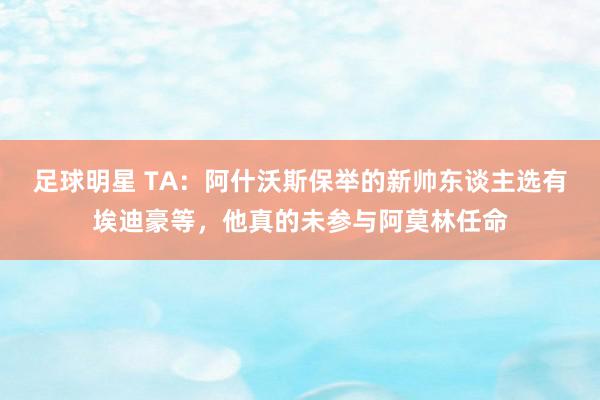 足球明星 TA：阿什沃斯保举的新帅东谈主选有埃迪豪等，他真的未参与阿莫林任命